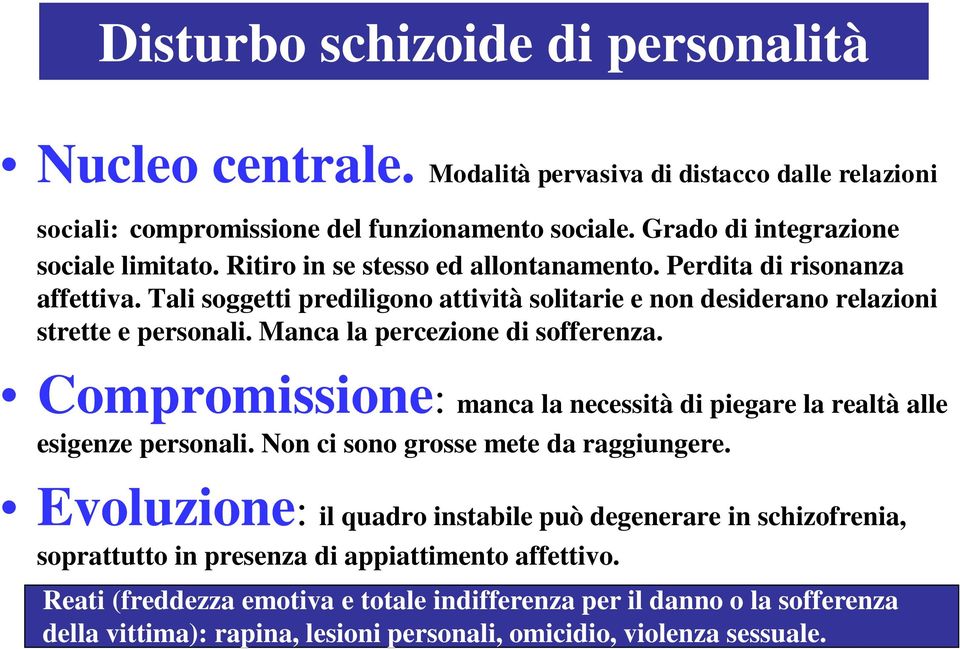 Disturbo schizoide di personalità

• Nucleo centrale. Modalità pervasiva di distacco dalle relazioni sociali: compromissione del funzionamento sociale. Grado di integrazione sociale limitato. Ritiro in se stesso ed allontanamento. Perdita di risonanza affettiva. Tali soggetti prediligono attività solitarie e non desiderano relazioni strette e personali. Manca la percezione di sofferenza.

• Compromissione: manca la necessità di piegare la realtà alle esigenze personali. Non ci sono grosse mete da raggiungere.

• Evoluzione: il quadro instabile può degenerare in schizofrenia, soprattutto in presenza di appiattimento affettivo.

Reati (freddezza emotiva e totale indifferenza per il danno o la sofferenza della vittima): rapina, lesioni personali, omicidio, violenza sessuale.